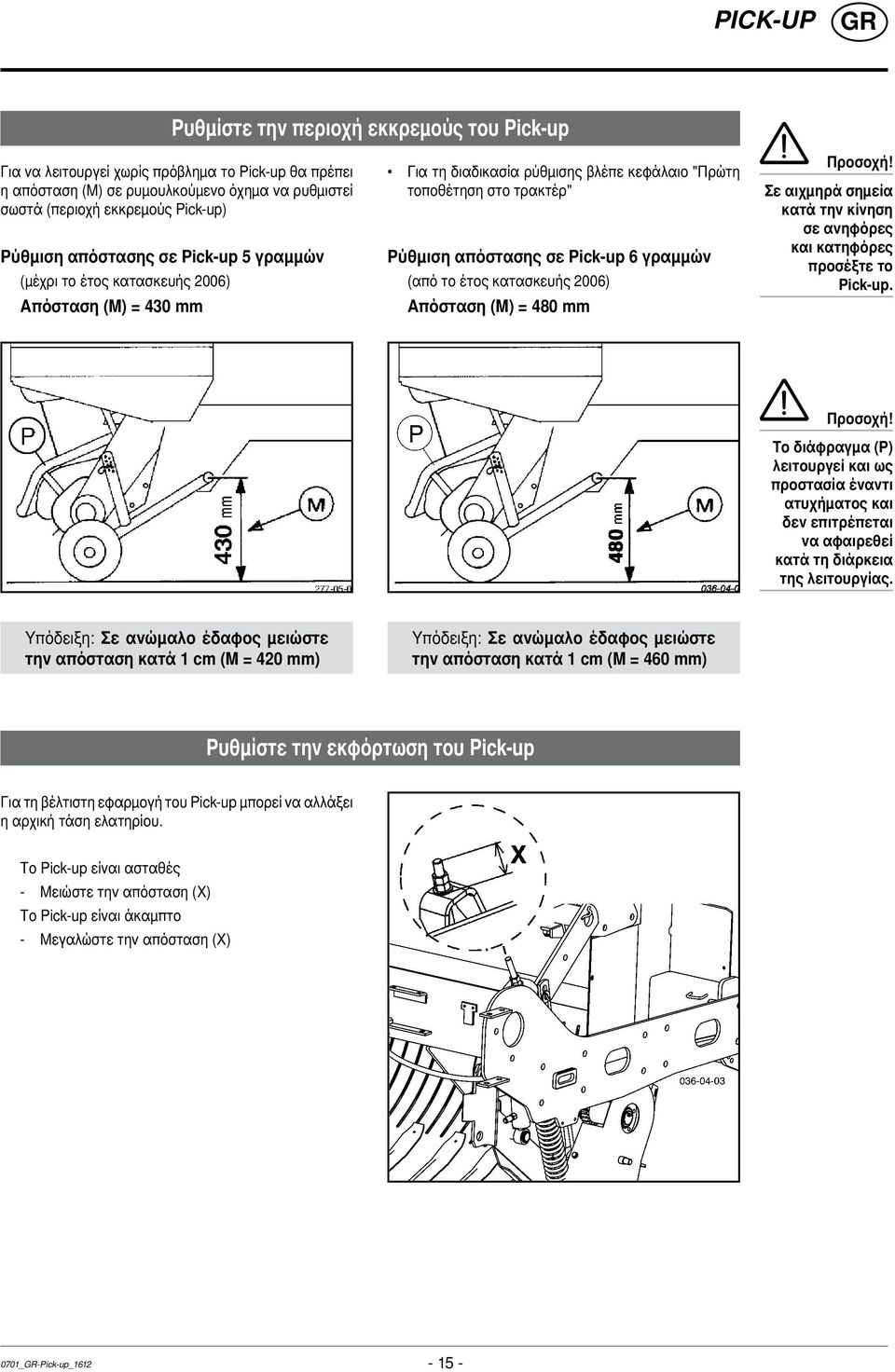 PICK-UP GR

Ρυθμίστε την περιοχή εκκρεμούς του Pick-up

Για να λειτουργεί χωρίς πρόβλημα το Pick-up θα πρέπει η απόσταση (M) σε ρυμουλκούμενο όχημα να ρυθμιστεί σωστά (περιοχή εκκρεμούς Pick-up)

Ρύθμιση απόστασης σε Pick-up 5 γραμμών

(μέχρι το έτος κατασκευής 2006)

Απόσταση (M) = 430 mm

• Για τη διαδικασία ρύθμισης βλέπε κεφάλαιο "Πρώτη τοποθέτηση στο τρακτέρ"

Ρύθμιση απόστασης σε Pick-up 6 γραμμών

(από το έτος κατασκευής 2006)

Απόσταση (M) = 480 mm

Προσοχή!
Σε αιχμηρά σημεία κατά την κίνηση σε ανηφόρες και κατηφόρες προσέξτε το Pick-up.

P

430 mm

M

277-05-0

P

480 mm

M

036-04-0

Προσοχή!
Το διάφραγμα (P) λειτουργεί και ως προστασία έναντι ατυχήματος και δεν επιτρέπεται να αφαιρεθεί κατά τη διάρκεια της λειτουργίας.

Υπόδειξη: Σε ανώμαλο έδαφος μειώστε την απόσταση κατά 1 cm (M = 420 mm)

Υπόδειξη: Σε ανώμαλο έδαφος μειώστε την απόσταση κατά 1 cm (M = 460 mm)

Ρυθμίστε την εκφόρτωση του Pick-up

Για τη βέλτιστη εφαρμογή του Pick-up μπορεί να αλλάξει η αρχική τάση ελατηρίου.

Το Pick-up είναι ασταθές
- Μειώστε την απόσταση (X)
Το Pick-up είναι άκαμπτο
- Μεγαλώστε την απόσταση (X)

X

036-04-03

0701_GR-Pick-up_1612

- 15 -